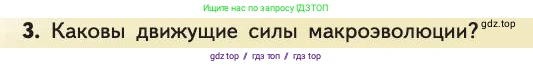 Ищите нас по запросу ГДЗТОП

3. Каковы движущие силы макроэволюции? gdz.top

gdz top / гдз топ / гдз top